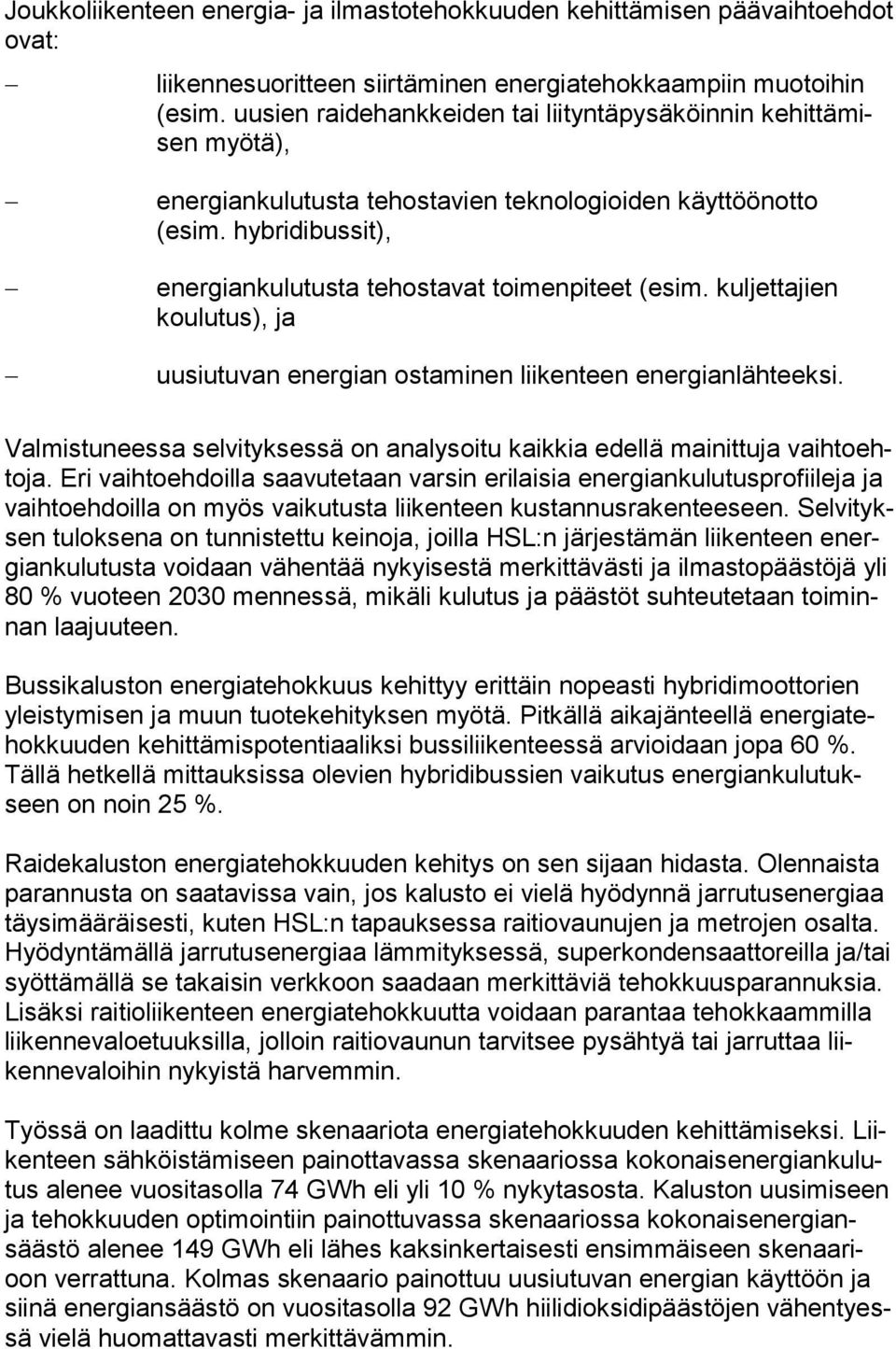 Joukkoliikenteen energia- ja ilmastotehokkuuden kehittämisen päävaihtoehdot ovat:

– liikennesuoritteen siirtäminen energiatehokkaampiin muotoihin (esim. uusien raidehankkeiden tai liityntäpysäköinnin kehittämisen myötä),

– energiankulutusta tehostavien teknologioiden käyttöönotto (esim. hybridibussit),

– energiankulutusta tehostavat toimenpiteet (esim. kuljettajien koulutus), ja

– uusiutuvan energian ostaminen liikenteen energianlähteeksi.

Valmistuneessa selvityksessä on analysoitu kaikkia edellä mainittuja vaihtoehtoja. Eri vaihtoehdoilla saavutetaan varsin erilaisia energiankulutusprofiileja ja vaihtoehdoilla on myös vaikutusta liikenteen kustannusrakenteeseen. Selvityksen tuloksena on tunnistettu keinoja, joilla HSL:n järjestämän liikenteen energiankulutusta voidaan vähentää nykyisestä merkittävästi ja ilmastopäästöjä yli 80 % vuoteen 2030 mennessä, mikäli kulutus ja päästöt suhteutetaan toiminnan laajuuteen.

Bussikaluston energiatehokkuus kehittyy erittäin nopeasti hybridimoottorien yleistymisen ja muun tuotekehityksen myötä. Pitkällä aikajänteellä energiatehokkuuden kehittämispotentiaaliksi bussiliikenteessä arvioidaan jopa 60 %. Tällä hetkellä mittauksissa olevien hybridibussien vaikutus energiankulutukseen on noin 25 %.

Raidekaluston energiatehokkuuden kehitys on sen sijaan hidasta. Olennaista parannusta on saatavissa vain, jos kalusto ei vielä hyödynnä jarrutusenergiaa täysimääräisesti, kuten HSL:n tapauksessa raitiovaunujen ja metrojen osalta. Hyödyntämällä jarrutusenergiaa lämmityksessä, superkondensaattoreilla ja/tai syöttämällä se takaisin verkkoon saadaan merkittäviä tehokkuusparannuksia. Lisäksi raitioliikenteen energiatehokkuutta voidaan parantaa tehokkaammilla liikennevaloetuuksilla, jolloin raitiovaunun tarvitsee pysähtyä tai jarruttaa liikennevaloihin nykyistä harvemmin.

Työssä on laadittu kolme skenaariota energiatehokkuuden kehittämiseksi. Liikenteen sähköistämiseen painottavassa skenaariossa kokonaisenergiankulutus alenee vuositasolla 74 GWh eli yli 10 % nykytasosta. Kaluston uusimiseen ja tehokkuuden optimointiin painottuvassa skenaariossa kokonaisenergiansäästö alenee 149 GWh eli lähes kaksinkertaisesti ensimmäiseen skenaarioon verrattuna. Kolmas skenaario painottuu uusiutuvan energian käyttöön ja siinä energiansäästö on vuositasolla 92 GWh hiilidioksidipäästöjen vähentyessä vielä huomattavasti merkittävämmin.